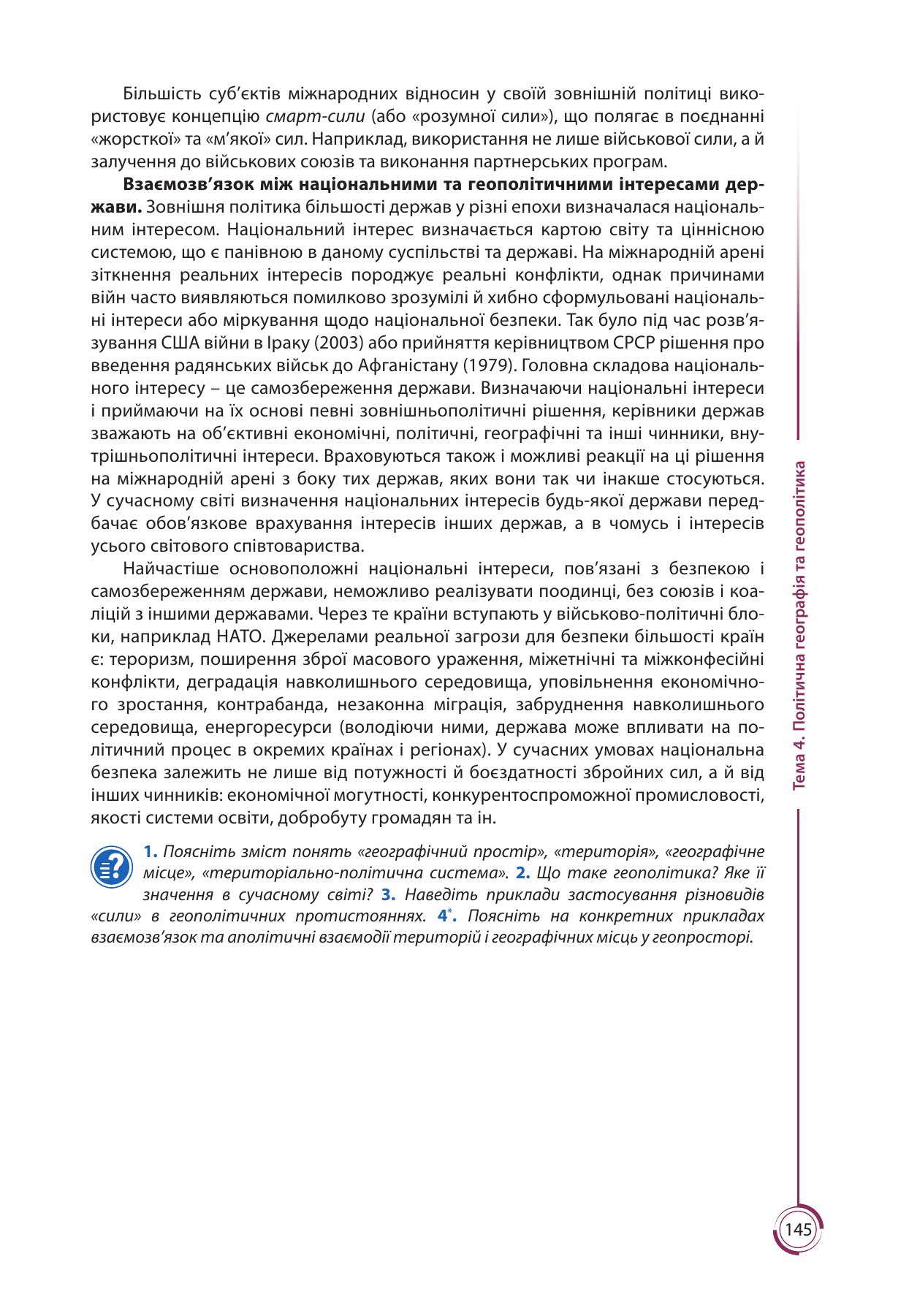 Більшість суб'єктів міжнародних відносин у своїй зовнішній політиці використовує концепцію смарт-сили (або «розумної сили»), що полягає в поєднанні «жорсткої» та «м'якої» сил. Наприклад, використання не лише військової сили, а й залучення до військових союзів та виконання партнерських програм.

Взаємозв'язок між національними та геополітичними інтересами держави. Зовнішня політика більшості держав у різні епохи визначалася національним інтересом. Національний інтерес визначається картою світу та ціннісною системою, що є панівною в даному суспільстві та державі. На міжнародній арені зіткнення реальних інтересів породжує реальні конфлікти, однак причинами війн часто виявляються помилково зрозумілі й хибно сформульовані національні інтереси або міркування щодо національної безпеки. Так було під час розв'язування США війни в Іраку (2003) або прийняття керівництвом СРСР рішення про введення радянських військ до Афганістану (1979). Головна складова національного інтересу – це самозбереження держави. Визначаючи національні інтереси і приймаючи на їх основі певні зовнішньополітичні рішення, керівники держав зважають на об'єктивні економічні, політичні, географічні та інші чинники, внутрішньополітичні інтереси. Враховуються також і можливі реакції на ці рішення на міжнародній арені з боку тих держав, яких вони так чи інакше стосуються. У сучасному світі визначення національних інтересів будь-якої держави передбачає обов'язкове врахування інтересів інших держав, а в чомусь і інтересів усього світового співтовариства.

Найчастіше основоположні національні інтереси, пов'язані з безпекою і самозбереженням держави, неможливо реалізувати поодинці, без союзів і коаліцій з іншими державами. Через те країни вступають у військово-політичні блоки, наприклад НАТО. Джерелами реальної загрози для безпеки більшості країн є: тероризм, поширення зброї масового ураження, міжетнічні та міжконфесійні конфлікти, деградація навколишнього середовища, уповільнення економічного зростання, контрабанда, незаконна міграція, забруднення навколишнього середовища, енергоресурси (володіючи ними, держава може впливати на політичний процес в окремих країнах і регіонах). У сучасних умовах національна безпека залежить не лише від потужності й боєздатності збройних сил, а й від інших чинників: економічної могутності, конкурентоспроможної промисловості, якості системи освіти, добробуту громадян та ін.

1. Поясніть зміст понять «географічний простір», «територія», «географічне місце», «територіально-політична система». 2. Що таке геополітика? Яке її значення в сучасному світі? 3. Наведіть приклади застосування різновидів «сили» в геополітичних протистояннях. 4$^{*}$. Поясніть на конкретних прикладах взаємозв'язок та аполітичні взаємодії територій і географічних місць у геопросторі.

Тема 4. Політична географія та геополітика

145